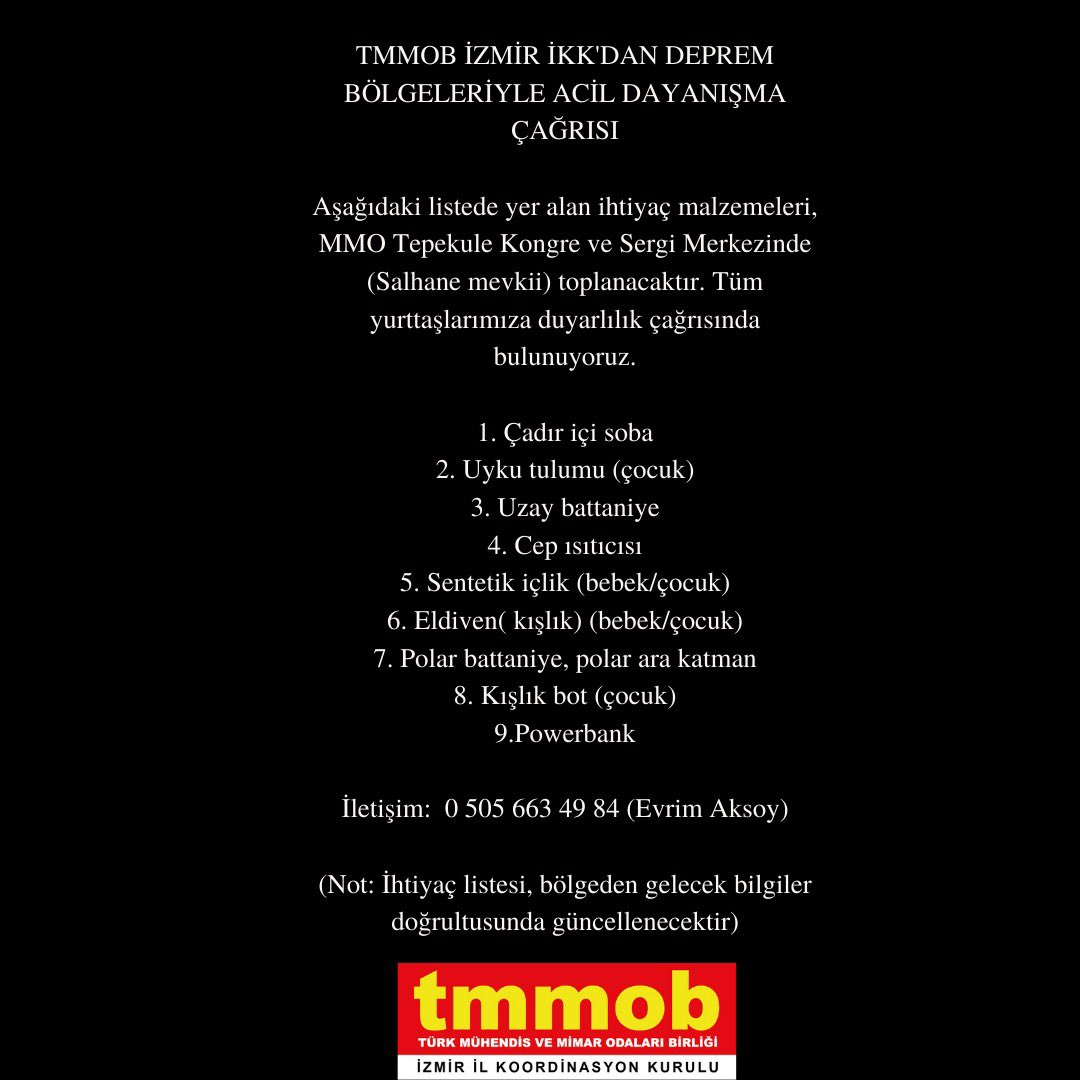 TMMOB İZMİR İKK'DAN DEPREM BÖLGELERİYLE ACİL DAYANIŞMA ÇAĞRISI

Aşağıdaki listede yer alan ihtiyaç malzemeleri, MMO Tepekule Kongre ve Sergi Merkezinde (Salhane mevkii) toplanacaktır. Tüm yurttaşlarımıza duyarlılık çağrısında bulunuyoruz.

1. Çadır içi soba
2. Uyku tulumu (çocuk)
3. Uzay battaniye
4. Cep ısıtıcısı
5. Sentetik içlik (bebek/çocuk)
6. Eldiven( kışlık) (bebek/çocuk)
7. Polar battaniye, polar ara katman
8. Kışlık bot (çocuk)
9.Powerbank

İletişim: 0 505 663 49 84 (Evrim Aksoy)

(Not: İhtiyaç listesi, bölgeden gelecek bilgiler doğrultusunda güncellenecektir)

tmmob
TÜRK MÜHENDİS VE MİMAR ODALARI BİRLİĞİ
İZMİR İL KOORDİNASYON KURULU